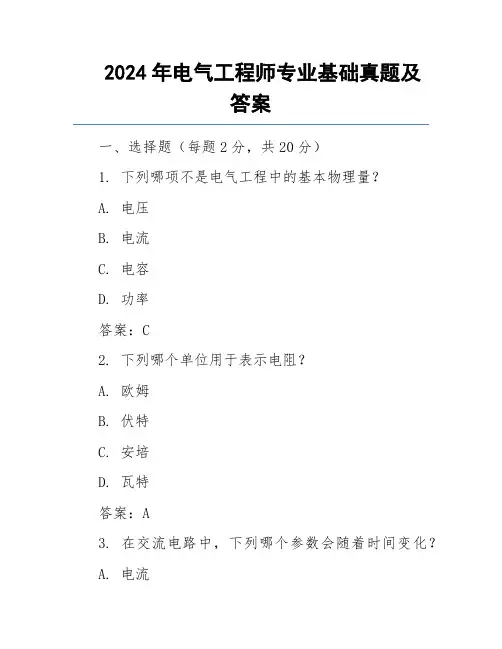 2024 年电气工程师专业基础真题及答案

一、选择题（每题 2 分，共 20 分）

1. 下列哪项不是电气工程中的基本物理量？

A. 电压

B. 电流

C. 电容

D. 功率

答案：C

2. 下列哪个单位用于表示电阻？

A. 欧姆

B. 伏特

C. 安培

D. 瓦特

答案：A

3. 在交流电路中，下列哪个参数会随着时间变化？

A. 电流